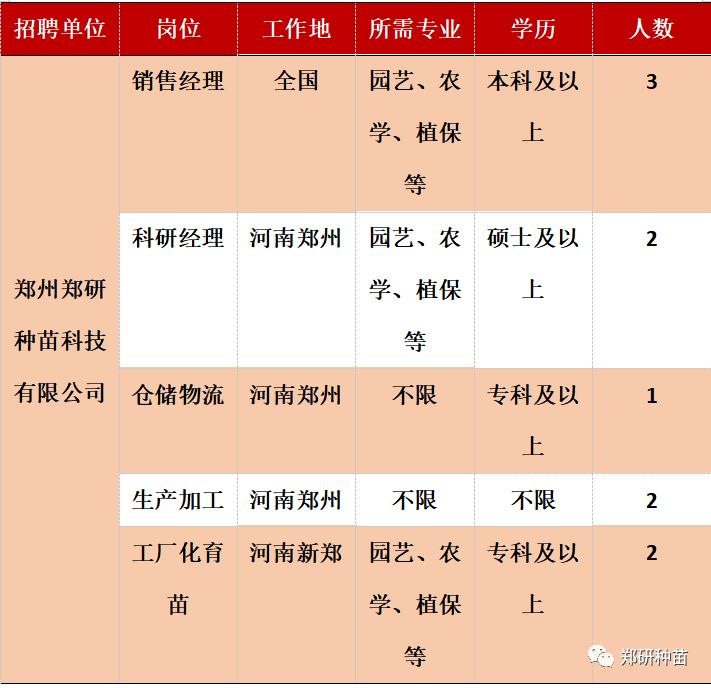 | 招聘单位 | 岗位 | 工作地 | 所需专业 | 学历 | 人数 |
|---|---|---|---|---|---|
| 郑州郑研种苗科技有限公司 | 销售经理 | 全国 | 园艺、农学、植保等 | 本科及以上 | 3 |
| | 科研经理 | 河南郑州 | 园艺、农学、植保等 | 硕士及以上 | 2 |
| | 仓储物流 | 河南郑州 | 不限 | 专科及以上 | 1 |
| | 生产加工 | 河南郑州 | 不限 | 不限 | 2 |
| | 工厂化育苗 | 河南新郑 | 园艺、农学、植保等 | 专科及以上 | 2 |

郑研种苗